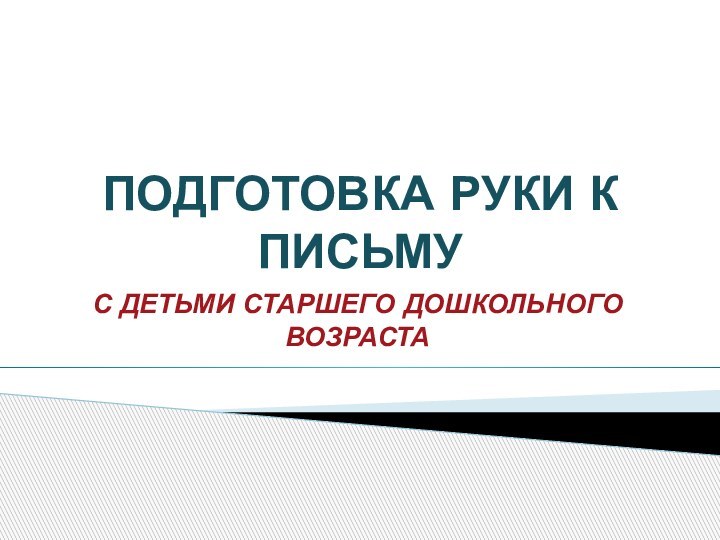 ПОДГОТОВКА РУКИ К ПИСЬМУ

С ДЕТЬМИ СТАРШЕГО ДОШКОЛЬНОГО ВОЗРАСТА